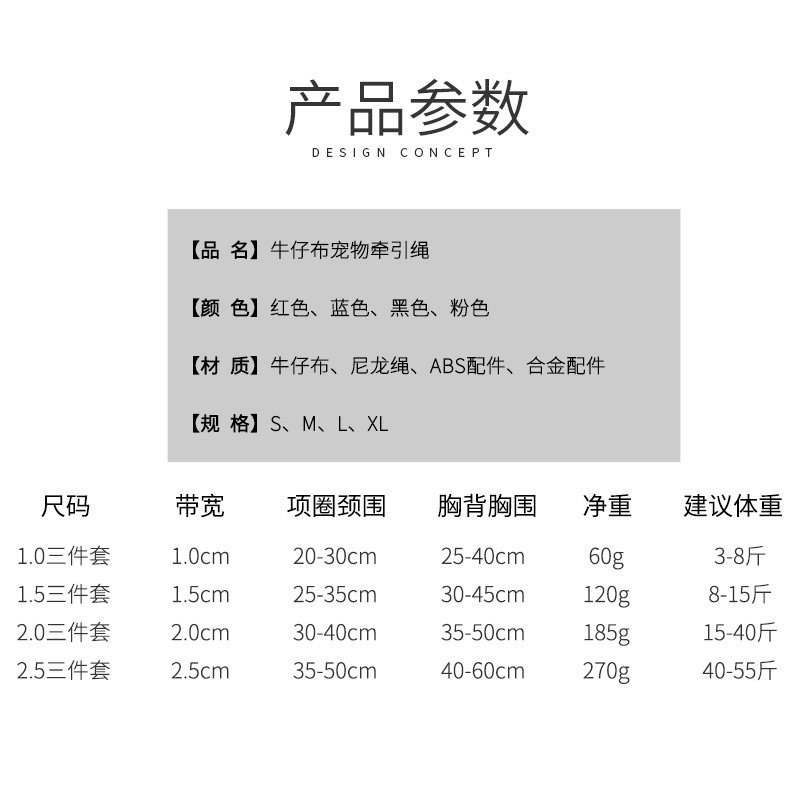 产品参数

DESIGN CONCEPT

【品 名】牛仔布宠物牵引绳

【颜 色】红色、蓝色、黑色、粉色

【材 质】牛仔布、尼龙绳、ABS配件、合金配件

【规 格】S、M、L、XL

| 尺码 | 带宽 | 项圈颈围 | 胸背胸围 | 净重 | 建议体重 |
|---|---|---|---|---|---|
| 1.0三件套 | 1.0cm | 20-30cm | 25-40cm | 60g | 3-8斤 |
| 1.5三件套 | 1.5cm | 25-35cm | 30-45cm | 120g | 8-15斤 |
| 2.0三件套 | 2.0cm | 30-40cm | 35-50cm | 185g | 15-40斤 |
| 2.5三件套 | 2.5cm | 35-50cm | 40-60cm | 270g | 40-55斤 |